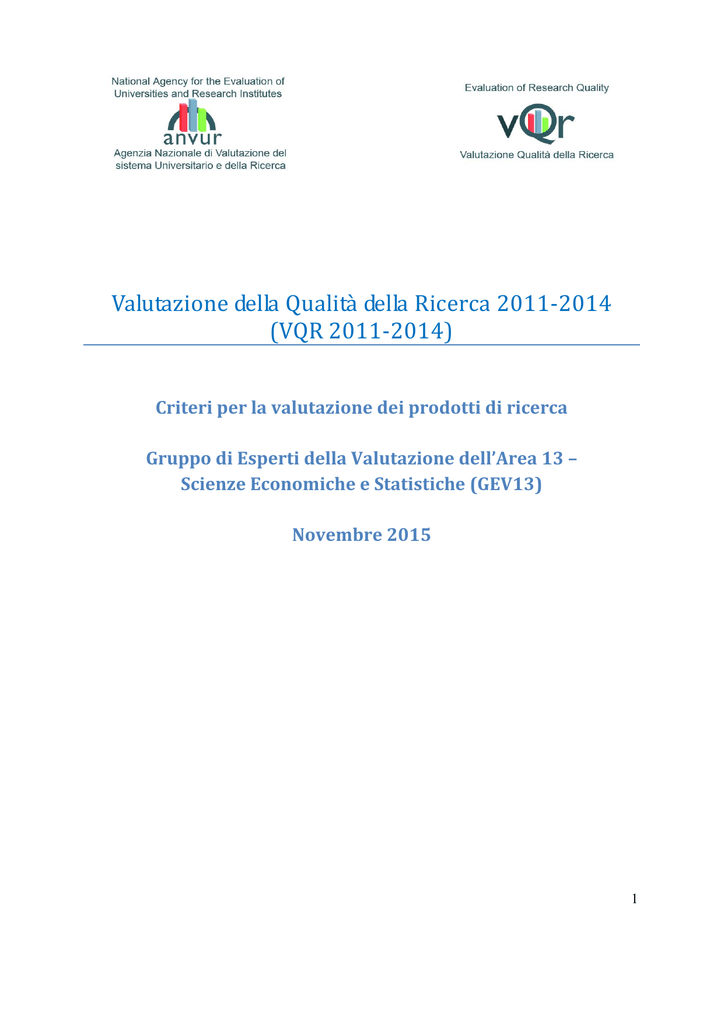 National Agency for the Evaluation of Universities and Research Institutes
anvur
Agenzia Nazionale di Valutazione del sistema Universitario e della Ricerca

Evaluation of Research Quality
vQr
Valutazione Qualità della Ricerca

Valutazione della Qualità della Ricerca 2011-2014
(VQR 2011-2014)

Criteri per la valutazione dei prodotti di ricerca

Gruppo di Esperti della Valutazione dell'Area 13 – Scienze Economiche e Statistiche (GEV13)

Novembre 2015

1